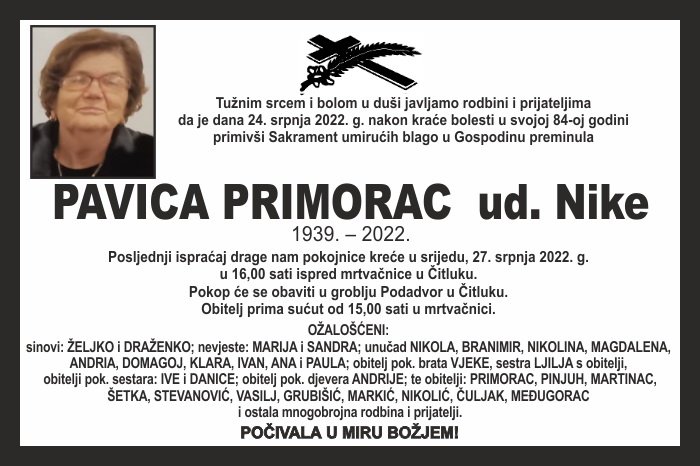 Tužnim srcem i bolom u duši javljamo rodbini i prijateljima da je dana 24. srpnja 2022. g. nakon kraće bolesti u svojoj 84-oj godini primivši Sakrament umirućih blago u Gospodinu preminula

PAVICA PRIMORAC ud. Nike

1939. – 2022.

Posljednji ispraćaj drage nam pokojnice kreće u srijedu, 27. srpnja 2022. g. u 16,00 sati ispred mrtvačnice u Čitluku.
Pokop će se obaviti u groblju Podadvor u Čitluku.
Obitelj prima sućut od 15,00 sati u mrtvačnici.

OŽALOŠĆENI:
sinovi: ŽELJKO i DRAŽENKO; nevjeste: MARIJA i SANDRA; unučad NIKOLA, BRANIMIR, NIKOLINA, MAGDALENA, ANDRIA, DOMAGOJ, KLARA, IVAN, ANA i PAULA; obitelj pok. brata VJEKE, sestra LJILJA s obitelji, obitelji pok. sestara: IVE i DANICE; obitelj pok. djevera ANDRIJE; te obitelji: PRIMORAC, PINJUH, MARTINAC, ŠETKA, STEVANOVIĆ, VASILJ, GRUBIŠIĆ, MARKIĆ, NIKOLIĆ, ČULJAK, MEĐUGORAC i ostala mnogobrojna rodbina i prijatelji.

POČIVALA U MIRU BOŽJEM!